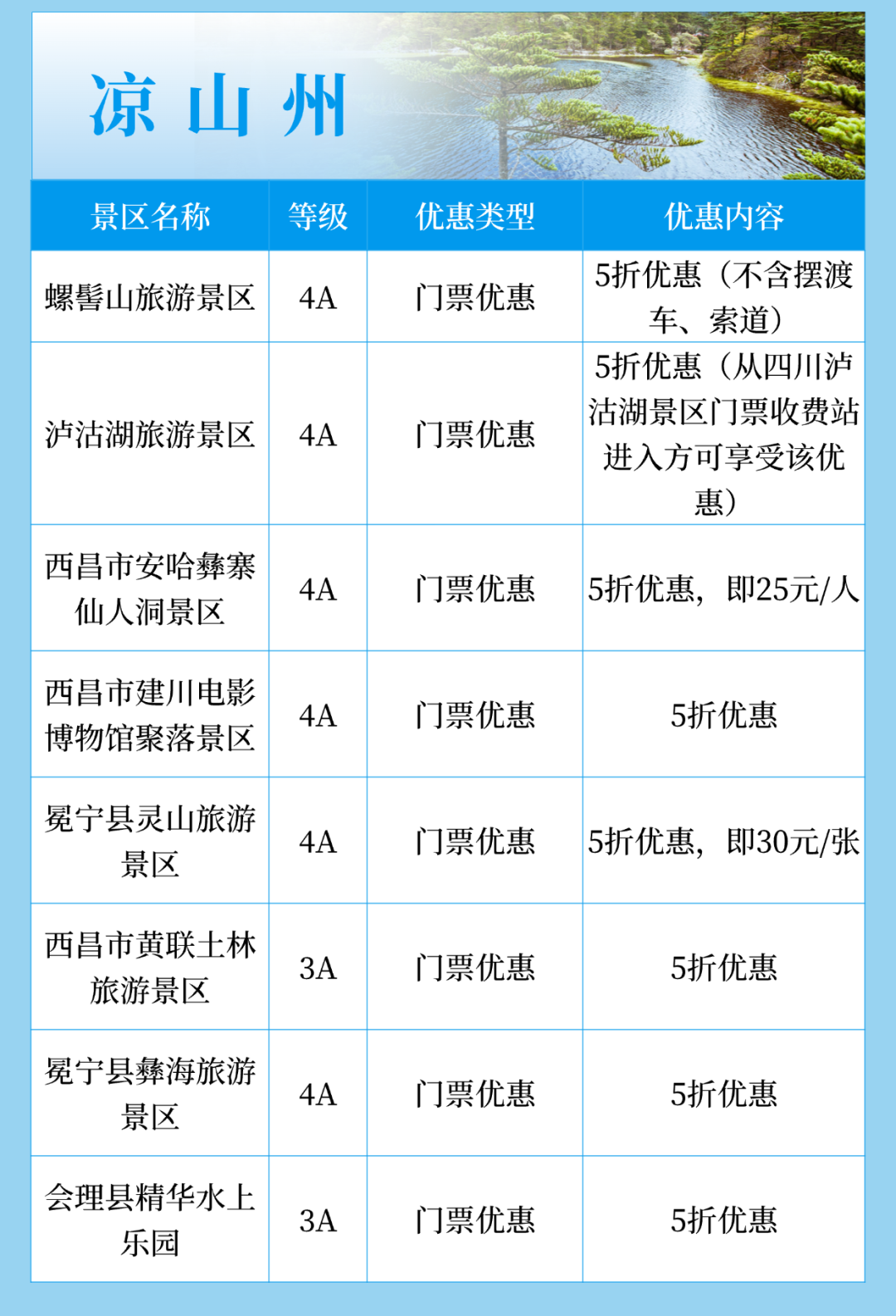 凉山州

| 景区名称 | 等级 | 优惠类型 | 优惠内容 |
|---|---|---|---|
| 螺髻山旅游景区 | 4A | 门票优惠 | 5折优惠（不含摆渡车、索道） |
| 泸沽湖旅游景区 | 4A | 门票优惠 | 5折优惠（从四川泸沽湖景区门票收费站进入方可享受该优惠） |
| 西昌市安哈彝寨仙人洞景区 | 4A | 门票优惠 | 5折优惠，即25元/人 |
| 西昌市建川电影博物馆聚落景区 | 4A | 门票优惠 | 5折优惠 |
| 冕宁县灵山旅游景区 | 4A | 门票优惠 | 5折优惠，即30元/张 |
| 西昌市黄联土林旅游景区 | 3A | 门票优惠 | 5折优惠 |
| 冕宁县彝海旅游景区 | 4A | 门票优惠 | 5折优惠 |
| 会理县精华水上乐园 | 3A | 门票优惠 | 5折优惠 |